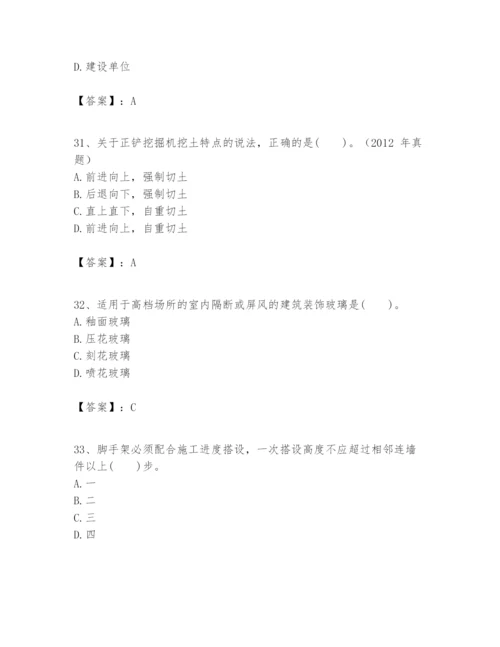 D.建设单位

【答案】：A

31、关于正铲挖掘机挖土特点的说法，正确的是(　　)。（2012 年真题）
A.前进向上，强制切土
B.后退向下，强制切土
C.直上直下，自重切土
D.前进向上，自重切土

【答案】：A

32、适用于高档场所的室内隔断或屏风的建筑装饰玻璃是(　　)。
A.釉面玻璃
B.压花玻璃
C.刻花玻璃
D.喷花玻璃

【答案】：C

33、脚手架必须配合施工进度搭设，一次搭设高度不应超过相邻连墙件以上(　　)步。
A.一
B.二
C.三
D.四